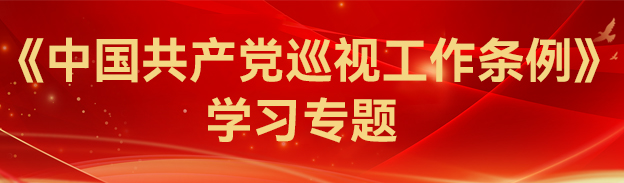 《中国共产党巡视工作条例》
学习专题